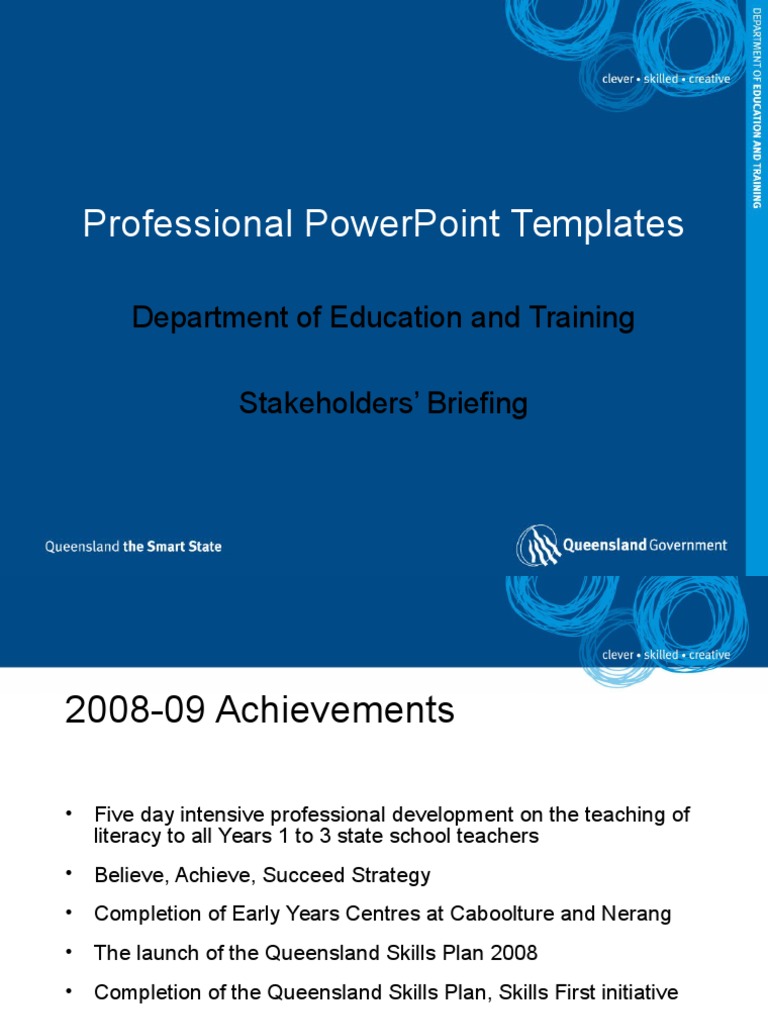 clever • skilled • creative

DEPARTMENT OF EDUCATION AND TRAINING

Professional PowerPoint Templates

Department of Education and Training

Stakeholders' Briefing

Queensland the Smart State

Queensland Government

clever • skilled • creative

2008-09 Achievements

• Five day intensive professional development on the teaching of literacy to all Years 1 to 3 state school teachers

• Believe, Achieve, Succeed Strategy

• Completion of Early Years Centres at Caboolture and Nerang

• The launch of the Queensland Skills Plan 2008

• Completion of the Queensland Skills Plan, Skills First initiative